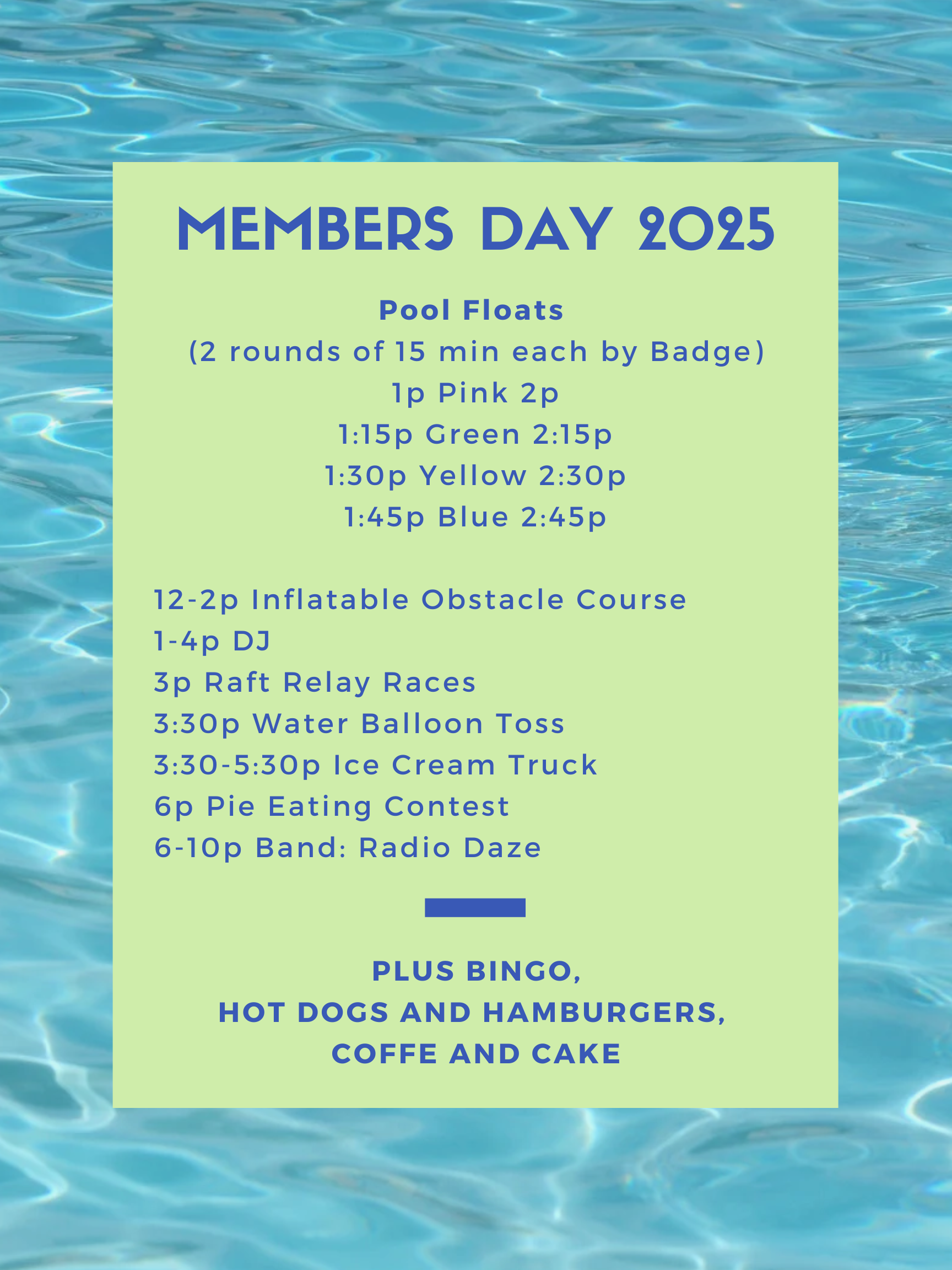 MEMBERS DAY 2025

Pool Floats
(2 rounds of 15 min each by Badge)
1p Pink 2p
1:15p Green 2:15p
1:30p Yellow 2:30p
1:45p Blue 2:45p

12-2p Inflatable Obstacle Course
1-4p DJ
3p Raft Relay Races
3:30p Water Balloon Toss
3:30-5:30p Ice Cream Truck
6p Pie Eating Contest
6-10p Band: Radio Daze

PLUS BINGO,
HOT DOGS AND HAMBURGERS,
COFFE AND CAKE